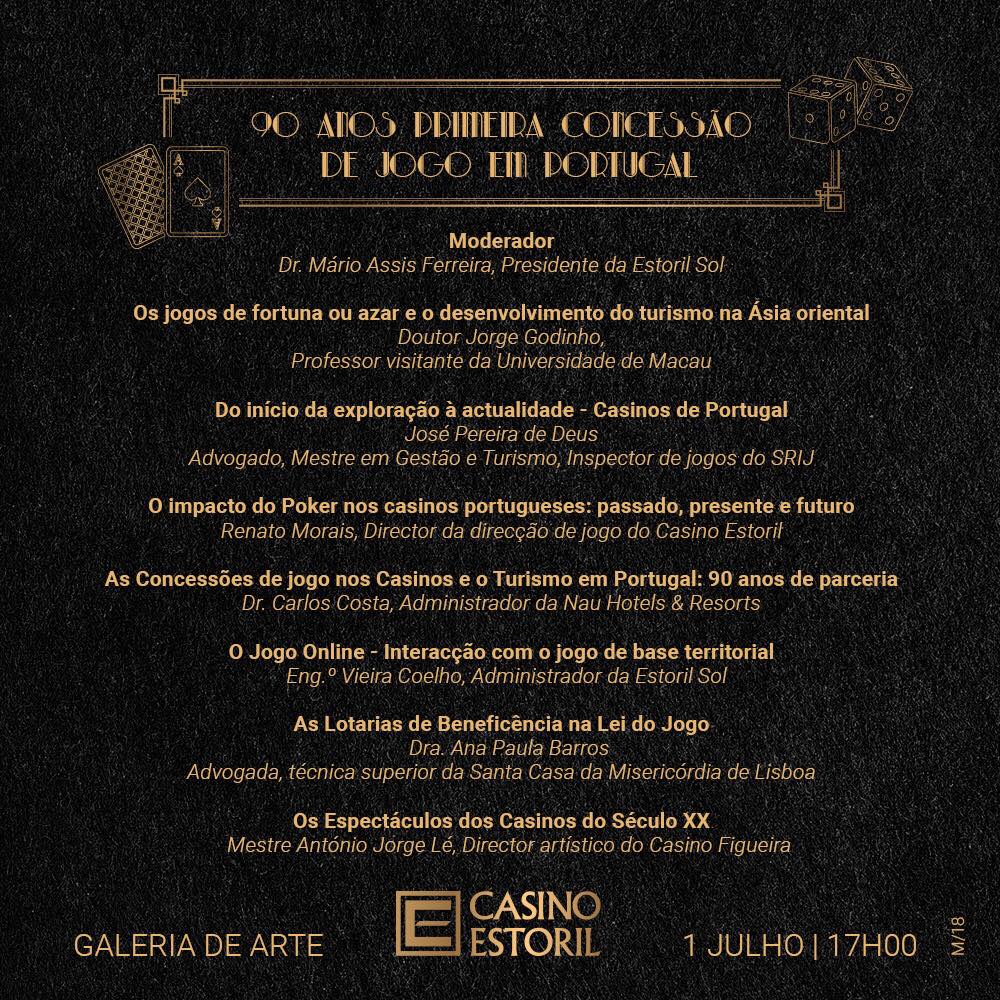 90 ANOS PRIMEIRA CONCESSÃO
DE JOGO EM PORTUGAL

Moderador
Dr. Mário Assis Ferreira, Presidente da Estoril Sol

Os jogos de fortuna ou azar e o desenvolvimento do turismo na Ásia oriental
Doutor Jorge Godinho,
Professor visitante da Universidade de Macau

Do início da exploração à actualidade - Casinos de Portugal
José Pereira de Deus
Advogado, Mestre em Gestão e Turismo, Inspector de jogos do SRIJ

O impacto do Poker nos casinos portugueses: passado, presente e futuro
Renato Morais, Director da direcção de jogo do Casino Estoril

As Concessões de jogo nos Casinos e o Turismo em Portugal: 90 anos de parceria
Dr. Carlos Costa, Administrador da Nau Hotels & Resorts

O Jogo Online - Interacção com o jogo de base territorial
Eng.º Vieira Coelho, Administrador da Estoril Sol

As Lotarias de Beneficência na Lei do Jogo
Dra. Ana Paula Barros
Advogada, técnica superior da Santa Casa da Misericórdia de Lisboa

Os Espectáculos dos Casinos do Século XX
Mestre António Jorge Lé, Director artístico do Casino Figueira

GALERIA DE ARTE

CASINO
ESTORIL

1 JULHO | 17H00

M/18